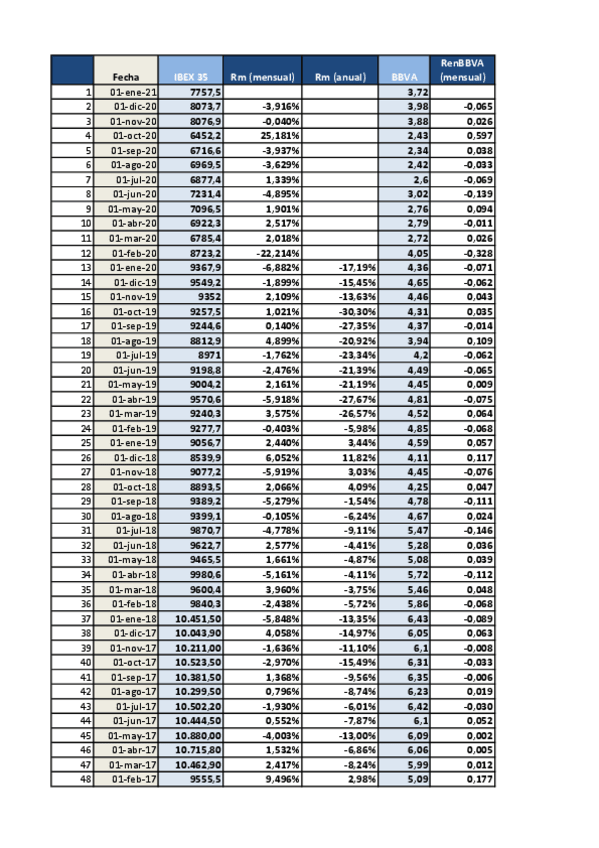 |  | Fecha | IBEX 35 | Rm (mensual) | Rm (anual) | BBVA | RenBBVA (mensual) |
|---|---|---|---|---|---|---|
| 1 | 01-ene-21 | 7757,5 |  |  | 3,72 |  |
| 2 | 01-dic-20 | 8073,7 | -3,916% |  | 3,98 | -0,065 |
| 3 | 01-nov-20 | 8076,9 | -0,040% |  | 3,88 | 0,026 |
| 4 | 01-oct-20 | 6452,2 | 25,181% |  | 2,43 | 0,597 |
| 5 | 01-sep-20 | 6716,6 | -3,937% |  | 2,34 | 0,038 |
| 6 | 01-ago-20 | 6969,5 | -3,629% |  | 2,42 | -0,033 |
| 7 | 01-jul-20 | 6877,4 | 1,339% |  | 2,6 | -0,069 |
| 8 | 01-jun-20 | 7231,4 | -4,895% |  | 3,02 | -0,139 |
| 9 | 01-may-20 | 7096,5 | 1,901% |  | 2,76 | 0,094 |
| 10 | 01-abr-20 | 6922,3 | 2,517% |  | 2,79 | -0,011 |
| 11 | 01-mar-20 | 6785,4 | 2,018% |  | 2,72 | 0,026 |
| 12 | 01-feb-20 | 8723,2 | -22,214% |  | 4,05 | -0,328 |
| 13 | 01-ene-20 | 9367,9 | -6,882% | -17,19% | 4,36 | -0,071 |
| 14 | 01-dic-19 | 9549,2 | -1,899% | -15,45% | 4,65 | -0,062 |
| 15 | 01-nov-19 | 9352 | 2,109% | -13,63% | 4,46 | 0,043 |
| 16 | 01-oct-19 | 9257,5 | 1,021% | -30,30% | 4,31 | 0,035 |
| 17 | 01-sep-19 | 9244,6 | 0,140% | -27,35% | 4,37 | -0,014 |
| 18 | 01-ago-19 | 8812,9 | 4,899% | -20,92% | 3,94 | 0,109 |
| 19 | 01-jul-19 | 8971 | -1,762% | -23,34% | 4,2 | -0,062 |
| 20 | 01-jun-19 | 9198,8 | -2,476% | -21,39% | 4,49 | -0,065 |
| 21 | 01-may-19 | 9004,2 | 2,161% | -21,19% | 4,45 | 0,009 |
| 22 | 01-abr-19 | 9570,6 | -5,918% | -27,67% | 4,81 | -0,075 |
| 23 | 01-mar-19 | 9240,3 | 3,575% | -26,57% | 4,52 | 0,064 |
| 24 | 01-feb-19 | 9277,7 | -0,403% | -5,98% | 4,85 | -0,068 |
| 25 | 01-ene-19 | 9056,7 | 2,440% | 3,44% | 4,59 | 0,057 |
| 26 | 01-dic-18 | 8539,9 | 6,052% | 11,82% | 4,11 | 0,117 |
| 27 | 01-nov-18 | 9077,2 | -5,919% | 3,03% | 4,45 | -0,076 |
| 28 | 01-oct-18 | 8893,5 | 2,066% | 4,09% | 4,25 | 0,047 |
| 29 | 01-sep-18 | 9389,2 | -5,279% | -1,54% | 4,78 | -0,111 |
| 30 | 01-ago-18 | 9399,1 | -0,105% | -6,24% | 4,67 | 0,024 |
| 31 | 01-jul-18 | 9870,7 | -4,778% | -9,11% | 5,47 | -0,146 |
| 32 | 01-jun-18 | 9622,7 | 2,577% | -4,41% | 5,28 | 0,036 |
| 33 | 01-may-18 | 9465,5 | 1,661% | -4,87% | 5,08 | 0,039 |
| 34 | 01-abr-18 | 9980,6 | -5,161% | -4,11% | 5,72 | -0,112 |
| 35 | 01-mar-18 | 9600,4 | 3,960% | -3,75% | 5,46 | 0,048 |
| 36 | 01-feb-18 | 9840,3 | -2,438% | -5,72% | 5,86 | -0,068 |
| 37 | 01-ene-18 | 10.451,50 | -5,848% | -13,35% | 6,43 | -0,089 |
| 38 | 01-dic-17 | 10.043,90 | 4,058% | -14,97% | 6,05 | 0,063 |
| 39 | 01-nov-17 | 10.211,00 | -1,636% | -11,10% | 6,1 | -0,008 |
| 40 | 01-oct-17 | 10.523,50 | -2,970% | -15,49% | 6,31 | -0,033 |
| 41 | 01-sep-17 | 10.381,50 | 1,368% | -9,56% | 6,35 | -0,006 |
| 42 | 01-ago-17 | 10.299,50 | 0,796% | -8,74% | 6,23 | 0,019 |
| 43 | 01-jul-17 | 10.502,20 | -1,930% | -6,01% | 6,42 | -0,030 |
| 44 | 01-jun-17 | 10.444,50 | 0,552% | -7,87% | 6,1 | 0,052 |
| 45 | 01-may-17 | 10.880,00 | -4,003% | -13,00% | 6,09 | 0,002 |
| 46 | 01-abr-17 | 10.715,80 | 1,532% | -6,86% | 6,06 | 0,005 |
| 47 | 01-mar-17 | 10.462,90 | 2,417% | -8,24% | 5,99 | 0,012 |
| 48 | 01-feb-17 | 9555,5 | 9,496% | 2,98% | 5,09 | 0,177 |